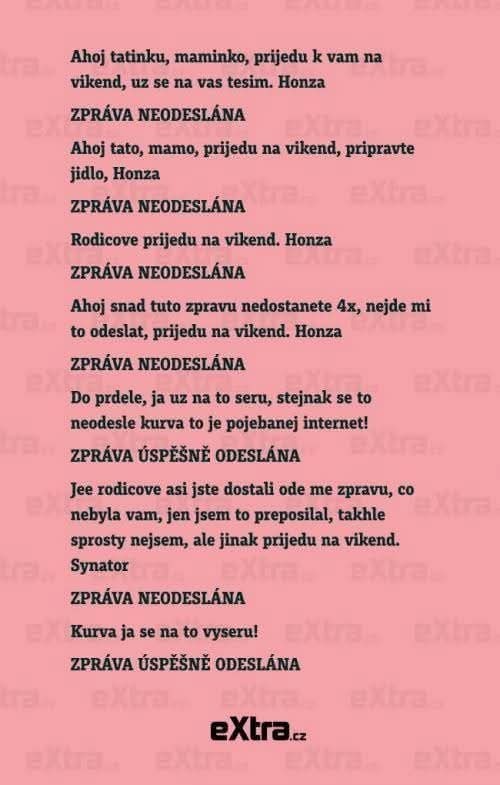 Ahoj tatinku, maminko, prijedu k vam na vikend, uz se na vas tesim. Honza

ZPRÁVA NEODESLÁNA

Ahoj tato, mamo, prijedu na vikend, pripravte jidlo, Honza

ZPRÁVA NEODESLÁNA

Rodicove prijedu na vikend. Honza

ZPRÁVA NEODESLÁNA

Ahoj snad tuto zpravu nedostanete 4x, nejde mi to odeslat, prijedu na vikend. Honza

ZPRÁVA NEODESLÁNA

Do prdele, ja uz na to seru, stejnak se to neodesle kurva to je pojebanej internet!

ZPRÁVA ÚSPĚŠNĚ ODESLÁNA

Jee rodicove asi jste dostali ode me zpravu, co nebyla vam, jen jsem to preposilal, takhle sprosty nejsem, ale jinak prijedu na vikend. Synator

ZPRÁVA NEODESLÁNA

Kurva ja se na to vyseru!

ZPRÁVA ÚSPĚŠNĚ ODESLÁNA

eXtra.cz